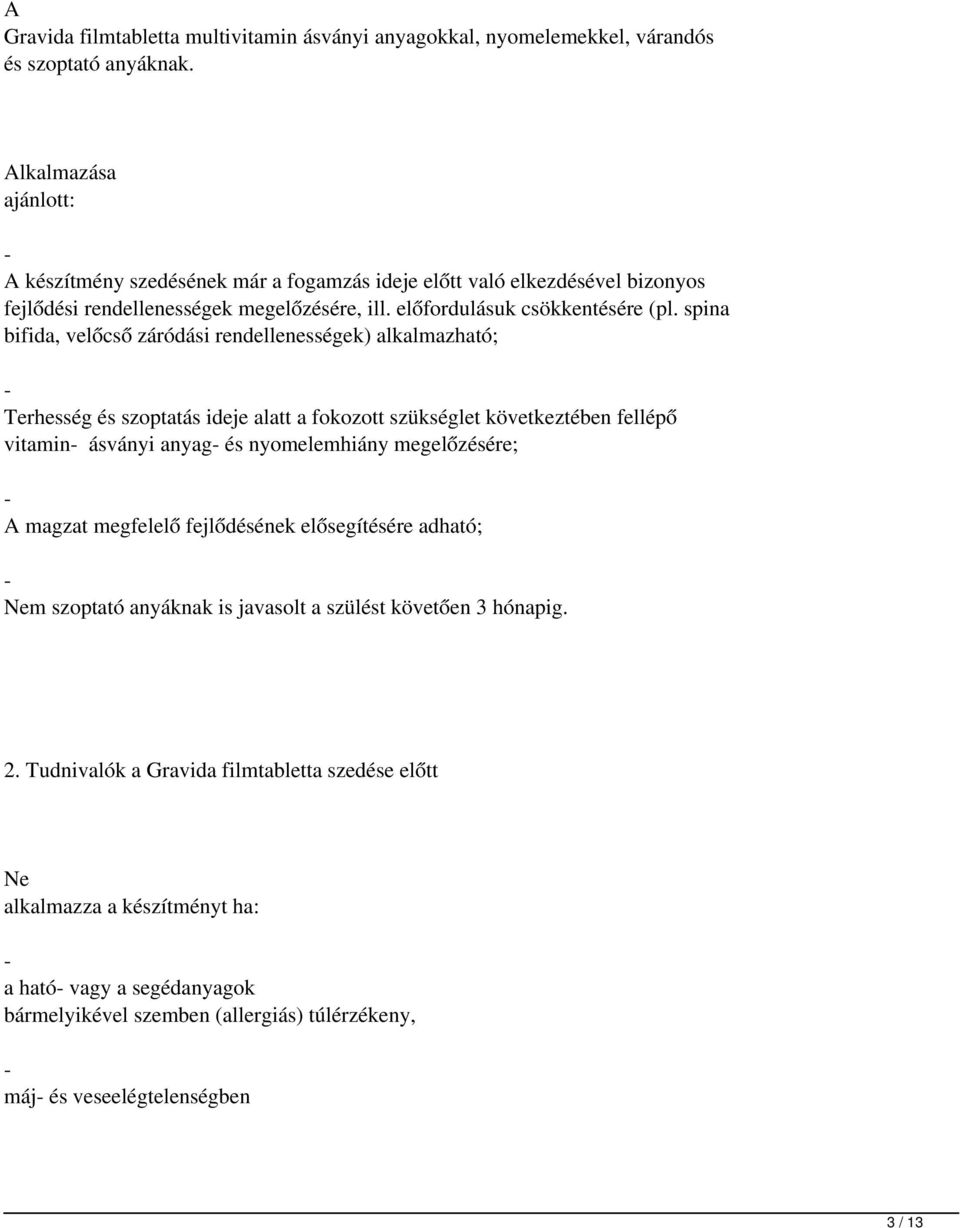 A
Gravida filmtabletta multivitamin ásványi anyagokkal, nyomelemekkel, várandós és szoptató anyáknak.

Alkalmazása
ajánlott:

-
A készítmény szedésének már a fogamzás ideje előtt való elkezdésével bizonyos fejlődési rendellenességek megelőzésére, ill. előfordulásuk csökkentésére (pl. spina bifida, velőcső záródási rendellenességek) alkalmazható;

-
Terhesség és szoptatás ideje alatt a fokozott szükséglet következtében fellépő vitamin- ásványi anyag- és nyomelemhiány megelőzésére;

-
A magzat megfelelő fejlődésének elősegítésére adható;

-
Nem szoptató anyáknak is javasolt a szülést követően 3 hónapig.

2. Tudnivalók a Gravida filmtabletta szedése előtt

Ne
alkalmazza a készítményt ha:

-
a ható- vagy a segédanyagok bármelyikével szemben (allergiás) túlérzékeny,

-
máj- és veseelégtelenségben

3 / 13